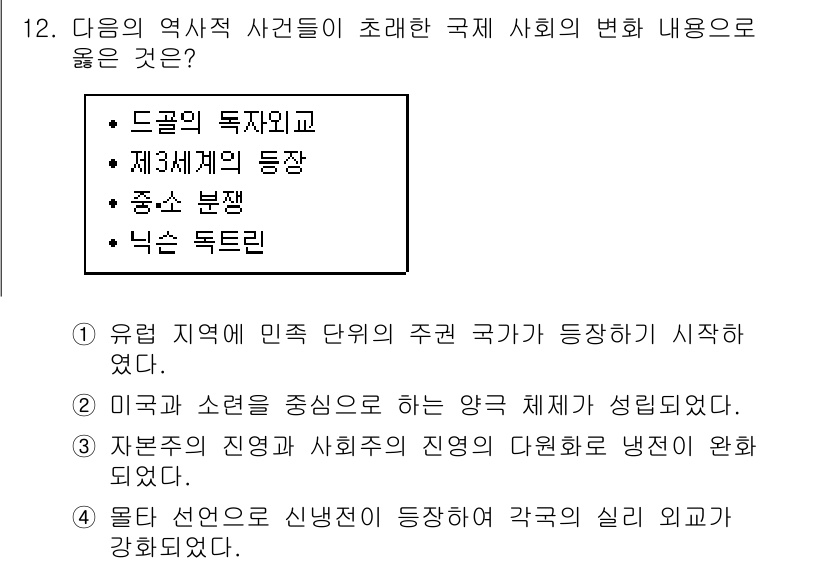 12. 다음의 역사적 사건들이 초래한 국제 사회의 변화 내용으로 옳은 것은?

• 드골의 독자외교
• 제3세계의 등장
• 중·소 분쟁
• 닉슨 독트린

① 유럽 지역에 민족 단위의 주권 국가가 등장하기 시작하였다.
② 미국과 소련을 중심으로 하는 양극 체제가 성립되었다.
③ 자본주의 진영과 사회주의 진영의 다원화로 냉전이 완화되었다.
④ 몰타 선언으로 신냉전이 등장하여 각국의 실리 외교가 강화되었다.